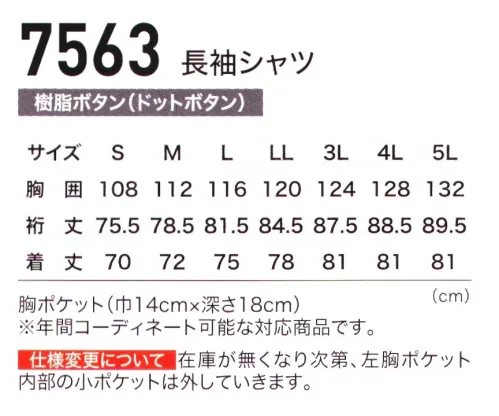 7563 長袖シャツ

樹脂ボタン(ドットボタン)

| サイズ | S | M | L | LL | 3L | 4L | 5L |
|---|---|---|---|---|---|---|---|
| 胸 囲 | 108 | 112 | 116 | 120 | 124 | 128 | 132 |
| 裄 丈 | 75.5 | 78.5 | 81.5 | 84.5 | 87.5 | 88.5 | 89.5 |
| 着 丈 | 70 | 72 | 75 | 78 | 81 | 81 | 81 |

(cm)

胸ポケット(巾14cm×深さ18cm)
※年間コーディネート可能な対応商品です。

仕様変更について 在庫が無くなり次第、左胸ポケット内部の小ポケットは外していきます。